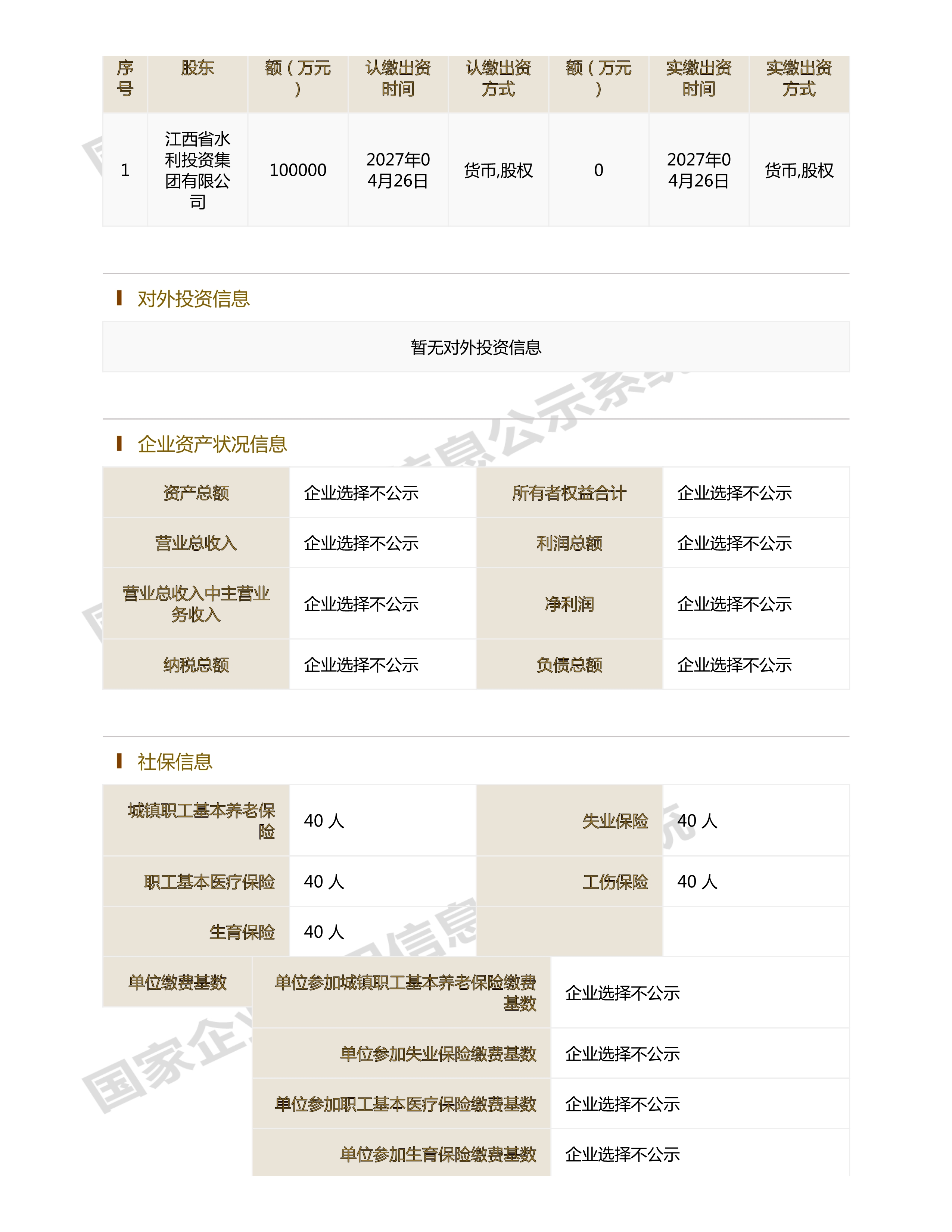 | 序号 | 股东 | 额（万元） | 认缴出资时间 | 认缴出资方式 | 额（万元） | 实缴出资时间 | 实缴出资方式 |
|---|---|---|---|---|---|---|---|
| 1 | 江西省水利投资集团有限公司 | 100000 | 2027年04月26日 | 货币,股权 | 0 | 2027年04月26日 | 货币,股权 |

对外投资信息

暂无对外投资信息

企业资产状况信息

| 资产总额 | 企业选择不公示 | 所有者权益合计 | 企业选择不公示 |
|---|---|---|---|
| 营业总收入 | 企业选择不公示 | 利润总额 | 企业选择不公示 |
| 营业总收入中主营业务收入 | 企业选择不公示 | 净利润 | 企业选择不公示 |
| 纳税总额 | 企业选择不公示 | 负债总额 | 企业选择不公示 |

社保信息

| 城镇职工基本养老保险 | 40 人 | 失业保险 | 40 人 |
|---|---|---|---|
| 职工基本医疗保险 | 40 人 | 工伤保险 | 40 人 |
| 生育保险 | 40 人 | | |

| 单位缴费基数 | 单位参加城镇职工基本养老保险缴费基数 | 企业选择不公示 |
|---|---|---|
| | 单位参加失业保险缴费基数 | 企业选择不公示 |
| | 单位参加职工基本医疗保险缴费基数 | 企业选择不公示 |
| | 单位参加生育保险缴费基数 | 企业选择不公示 |

国家企业信用信息公示系统